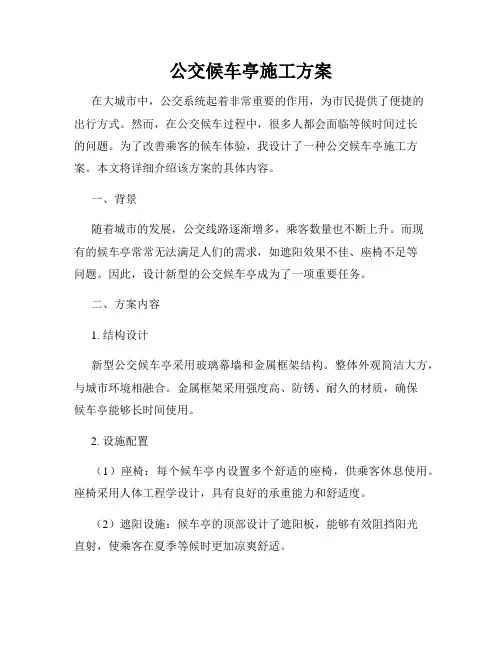 公交候车亭施工方案

在大城市中，公交系统起着非常重要的作用，为市民提供了便捷的出行方式。然而，在公交候车过程中，很多人都会面临等候时间过长的问题。为了改善乘客的候车体验，我设计了一种公交候车亭施工方案。本文将详细介绍该方案的具体内容。

一、背景

随着城市的发展，公交线路逐渐增多，乘客数量也不断上升。而现有的候车亭常常无法满足人们的需求，如遮阳效果不佳、座椅不足等问题。因此，设计新型的公交候车亭成为了一项重要任务。

二、方案内容

1. 结构设计

新型公交候车亭采用玻璃幕墙和金属框架结构。整体外观简洁大方，与城市环境相融合。金属框架采用强度高、防锈、耐久的材质，确保候车亭能够长时间使用。

2. 设施配置

（1）座椅：每个候车亭内设置多个舒适的座椅，供乘客休息使用。座椅采用人体工程学设计，具有良好的承重能力和舒适度。

（2）遮阳设施：候车亭的顶部设计了遮阳板，能够有效阻挡阳光直射，使乘客在夏季等候时更加凉爽舒适。